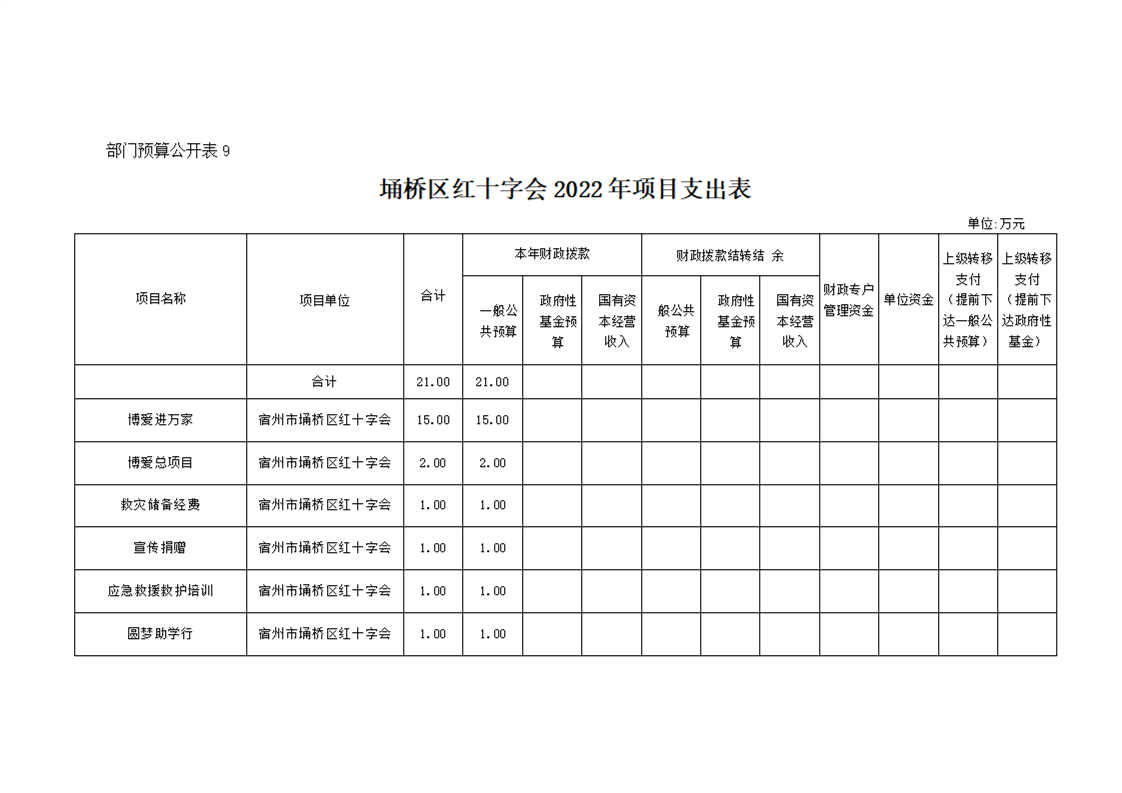 部门预算公开表 9

埇桥区红十字会 2022 年项目支出表

单位:万元

| 项目名称 | 项目单位 | 合计 | 本年财政拨款 一般公共预算 | 本年财政拨款 政府性基金预算 | 本年财政拨款 国有资本经营收入 | 财政拨款结转结 余 般公共预算 | 财政拨款结转结 余 政府性基金预算 | 财政拨款结转结 余 国有资本经营收入 | 财政专户管理资金 | 单位资金 | 上级转移支付（提前下达一般公共预算） | 上级转移支付（提前下达政府性基金） |
|---|---|---|---|---|---|---|---|---|---|---|---|---|
| | 合计 | 21.00 | 21.00 | | | | | | | | | |
| 博爱进万家 | 宿州市埇桥区红十字会 | 15.00 | 15.00 | | | | | | | | | |
| 博爱总项目 | 宿州市埇桥区红十字会 | 2.00 | 2.00 | | | | | | | | | |
| 救灾储备经费 | 宿州市埇桥区红十字会 | 1.00 | 1.00 | | | | | | | | | |
| 宣传捐赠 | 宿州市埇桥区红十字会 | 1.00 | 1.00 | | | | | | | | | |
| 应急救援救护培训 | 宿州市埇桥区红十字会 | 1.00 | 1.00 | | | | | | | | | |
| 圆梦助学行 | 宿州市埇桥区红十字会 | 1.00 | 1.00 | | | | | | | | | |